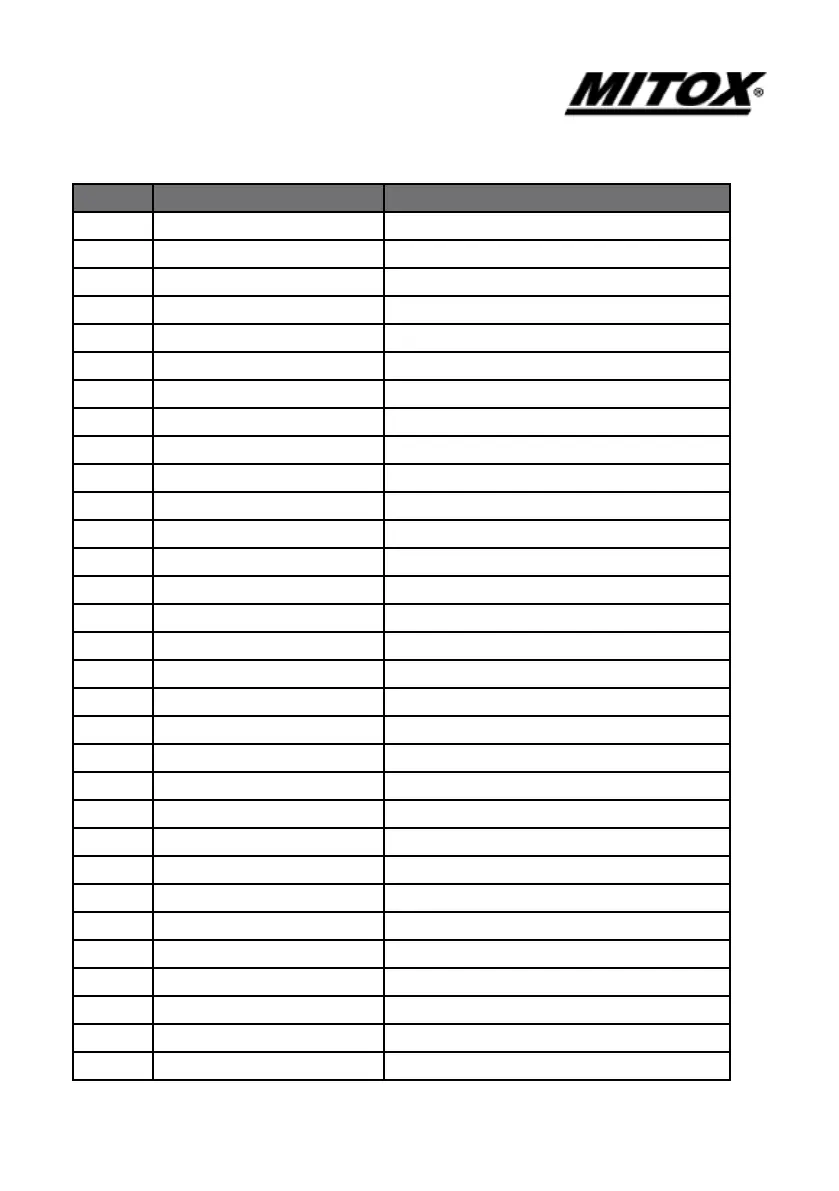 MITOX®